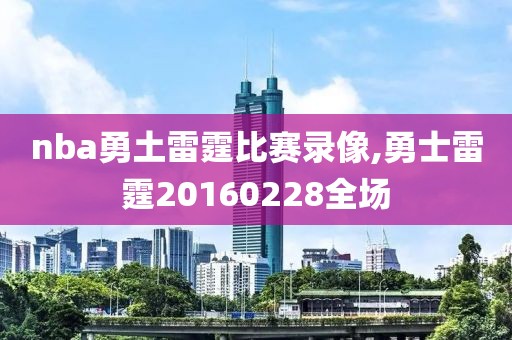 nba勇士雷霆比赛录像,勇士雷霆20160228全场